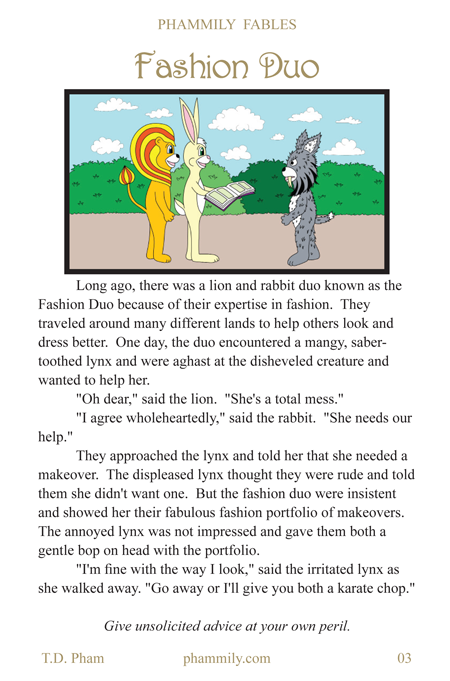 PHAMMILY FABLES

Fashion Duo

Long ago, there was a lion and rabbit duo known as the Fashion Duo because of their expertise in fashion. They traveled around many different lands to help others look and dress better. One day, the duo encountered a mangy, saber-toothed lynx and were aghast at the disheveled creature and wanted to help her.

"Oh dear," said the lion. "She's a total mess."

"I agree wholeheartedly," said the rabbit. "She needs our help."

They approached the lynx and told her that she needed a makeover. The displeased lynx thought they were rude and told them she didn't want one. But the fashion duo were insistent and showed her their fabulous fashion portfolio of makeovers. The annoyed lynx was not impressed and gave them both a gentle bop on head with the portfolio.

"I'm fine with the way I look," said the irritated lynx as she walked away. "Go away or I'll give you both a karate chop."

Give unsolicited advice at your own peril.

T.D. Pham phammily.com 03